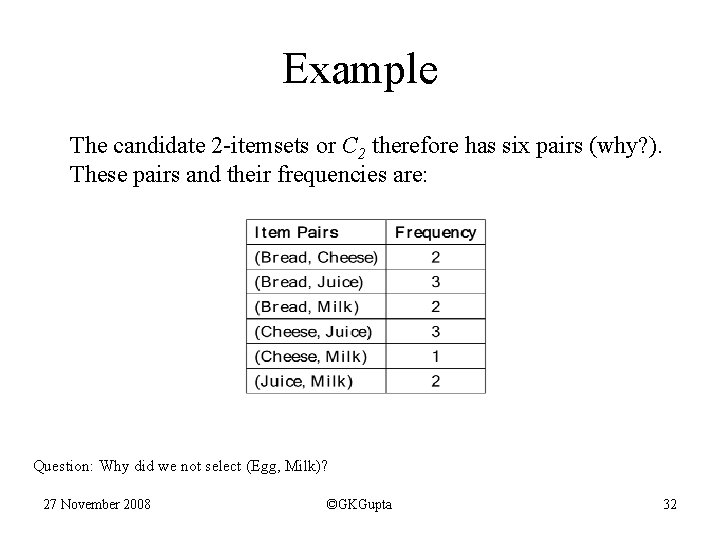 Example

The candidate 2-itemsets or $C_2$ therefore has six pairs (why?). These pairs and their frequencies are:

| Item Pairs | Frequency |
|---|---|
| (Bread, Cheese) | 2 |
| (Bread, Juice) | 3 |
| (Bread, Milk) | 2 |
| (Cheese, Juice) | 3 |
| (Cheese, Milk) | 1 |
| (Juice, Milk) | 2 |

Question: Why did we not select (Egg, Milk)?

27 November 2008

©GKGupta

32